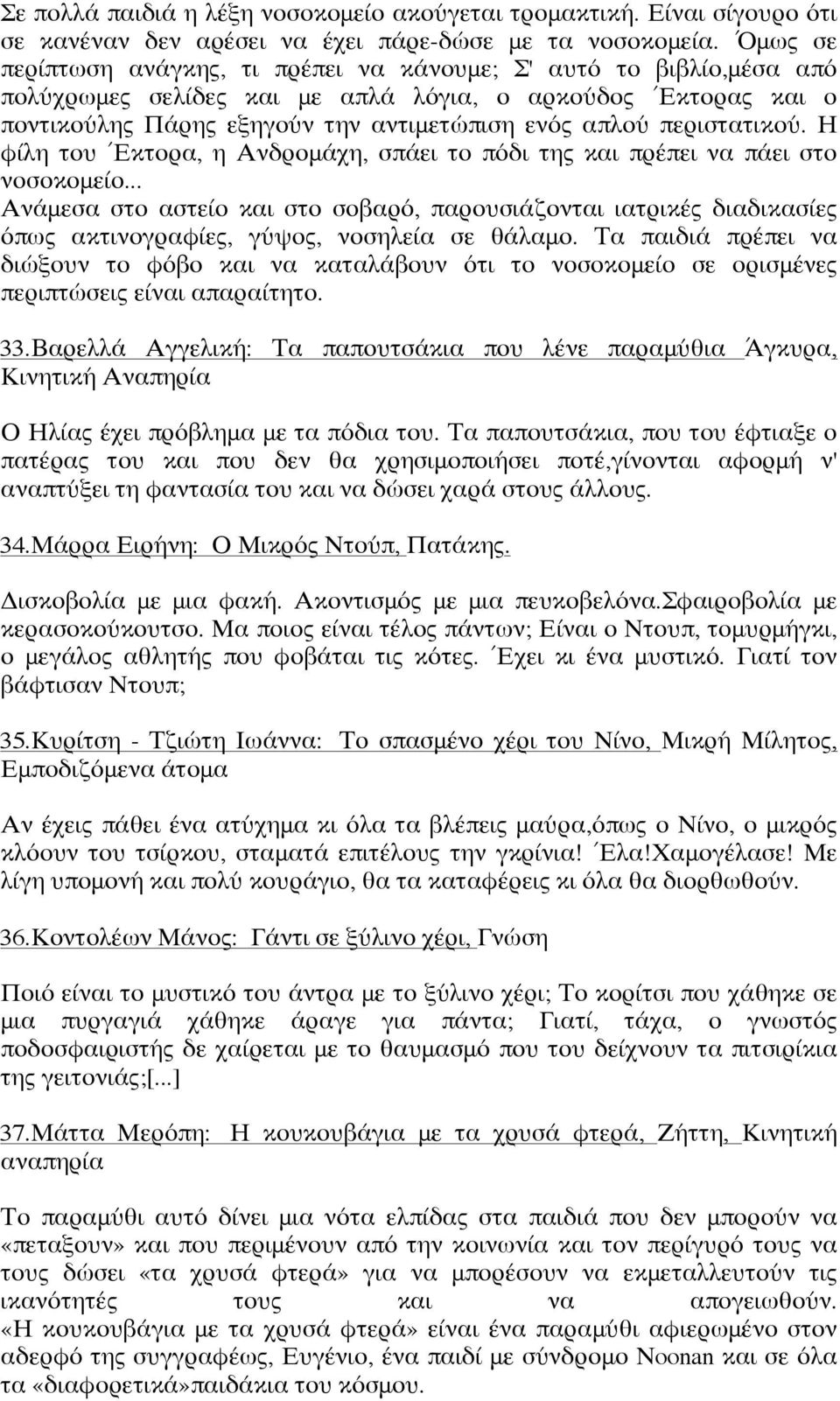 Σε πολλά παιδιά η λέξη νοσοκομείο ακούγεται τρομακτική. Είναι σίγουρο ότι σε κανέναν δεν αρέσει να έχει πάρε-δώσε με τα νοσοκομεία. Όμως σε περίπτωση ανάγκης, τι πρέπει να κάνουμε; Σ' αυτό το βιβλίο,μέσα από πολύχρωμες σελίδες και με απλά λόγια, ο αρκούδος Έκτορας και ο ποντικούλης Πάρης εξηγούν την αντιμετώπιση ενός απλού περιστατικού. Η φίλη του Έκτορα, η Ανδρομάχη, σπάει το πόδι της και πρέπει να πάει στο νοσοκομείο... Ανάμεσα στο αστείο και στο σοβαρό, παρουσιάζονται ιατρικές διαδικασίες όπως ακτινογραφίες, γύψος, νοσηλεία σε θάλαμο. Τα παιδιά πρέπει να διώξουν το φόβο και να καταλάβουν ότι το νοσοκομείο σε ορισμένες περιπτώσεις είναι απαραίτητο.

33.Βαρελλά Αγγελική: Τα παπουτσάκια που λένε παραμύθια Άγκυρα, Κινητική Αναπηρία

Ο Ηλίας έχει πρόβλημα με τα πόδια του. Τα παπουτσάκια, που του έφτιαξε ο πατέρας του και που δεν θα χρησιμοποιήσει ποτέ,γίνονται αφορμή ν' αναπτύξει τη φαντασία του και να δώσει χαρά στους άλλους.

34.Μάρρα Ειρήνη: Ο Μικρός Ντούπ, Πατάκης.

Δισκοβολία με μια φακή. Ακοντισμός με μια πευκοβελόνα.Σφαιροβολία με κερασοκούκουτσο. Μα ποιος είναι τέλος πάντων; Είναι ο Ντουπ, τομυρμήγκι, ο μεγάλος αθλητής που φοβάται τις κότες. Έχει κι ένα μυστικό. Γιατί τον βάφτισαν Ντουπ;

35.Κυρίτση - Τζιώτη Ιωάννα: Το σπασμένο χέρι του Νίνο, Μικρή Μίλητος, Εμποδιζόμενα άτομα

Αν έχεις πάθει ένα ατύχημα κι όλα τα βλέπεις μαύρα,όπως ο Νίνο, ο μικρός κλόουν του τσίρκου, σταματά επιτέλους την γκρίνια! Έλα!Χαμογέλασε! Με λίγη υπομονή και πολύ κουράγιο, θα τα καταφέρεις κι όλα θα διορθωθούν.

36.Κοντολέων Μάνος: Γάντι σε ξύλινο χέρι, Γνώση

Ποιό είναι το μυστικό του άντρα με το ξύλινο χέρι; Το κορίτσι που χάθηκε σε μια πυργαγιά χάθηκε άραγε για πάντα; Γιατί, τάχα, ο γνωστός ποδοσφαιριστής δε χαίρεται με το θαυμασμό που του δείχνουν τα πιτσιρίκια της γειτονιάς;[...]

37.Μάττα Μερόπη: Η κουκουβάγια με τα χρυσά φτερά, Ζήττη, Κινητική αναπηρία

Το παραμύθι αυτό δίνει μια νότα ελπίδας στα παιδιά που δεν μπορούν να «πεταξουν» και που περιμένουν από την κοινωνία και τον περίγυρό τους να τους δώσει «τα χρυσά φτερά» για να μπορέσουν να εκμεταλλευτούν τις ικανότητές τους και να απογειωθούν. «Η κουκουβάγια με τα χρυσά φτερά» είναι ένα παραμύθι αφιερωμένο στον αδερφό της συγγραφέως, Ευγένιο, ένα παιδί με σύνδρομο Noonan και σε όλα τα «διαφορετικά»παιδάκια του κόσμου.